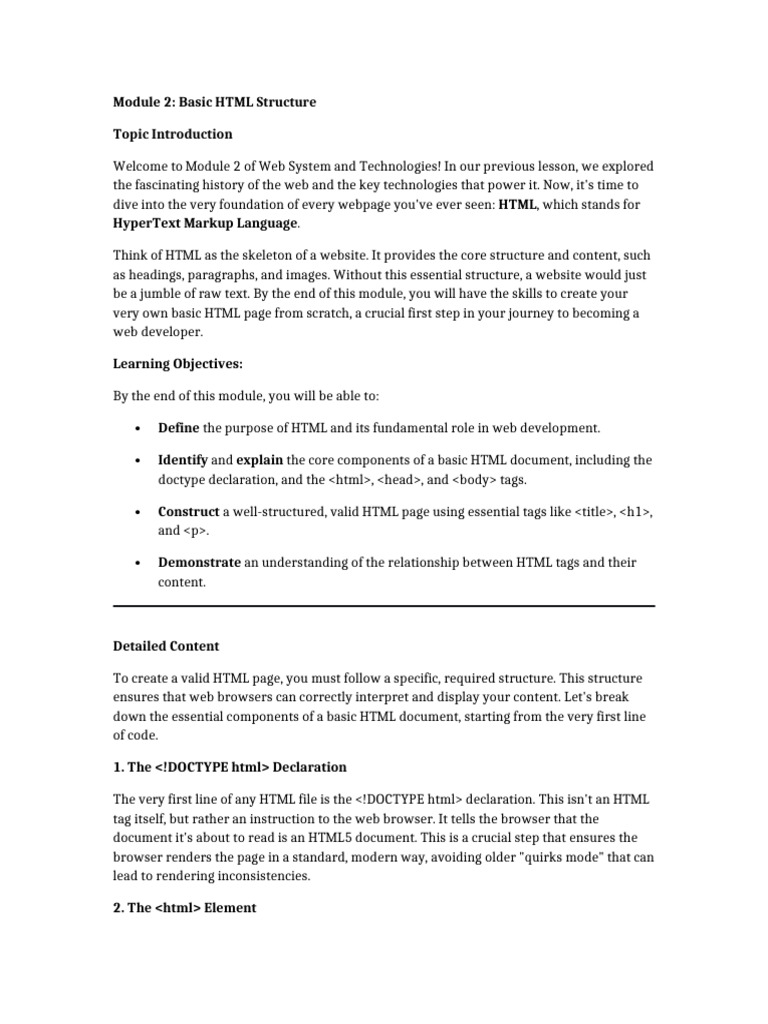 Module 2: Basic HTML Structure

Topic Introduction

Welcome to Module 2 of Web System and Technologies! In our previous lesson, we explored the fascinating history of the web and the key technologies that power it. Now, it's time to dive into the very foundation of every webpage you've ever seen: HTML, which stands for HyperText Markup Language.

Think of HTML as the skeleton of a website. It provides the core structure and content, such as headings, paragraphs, and images. Without this essential structure, a website would just be a jumble of raw text. By the end of this module, you will have the skills to create your very own basic HTML page from scratch, a crucial first step in your journey to becoming a web developer.

Learning Objectives:

By the end of this module, you will be able to:

• Define the purpose of HTML and its fundamental role in web development.

• Identify and explain the core components of a basic HTML document, including the doctype declaration, and the <html>, <head>, and <body> tags.

• Construct a well-structured, valid HTML page using essential tags like <title>, <h1>, and <p>.

• Demonstrate an understanding of the relationship between HTML tags and their content.

Detailed Content

To create a valid HTML page, you must follow a specific, required structure. This structure ensures that web browsers can correctly interpret and display your content. Let's break down the essential components of a basic HTML document, starting from the very first line of code.

1. The <!DOCTYPE html> Declaration

The very first line of any HTML file is the <!DOCTYPE html> declaration. This isn't an HTML tag itself, but rather an instruction to the web browser. It tells the browser that the document it's about to read is an HTML5 document. This is a crucial step that ensures the browser renders the page in a standard, modern way, avoiding older "quirks mode" that can lead to rendering inconsistencies.

2. The <html> Element